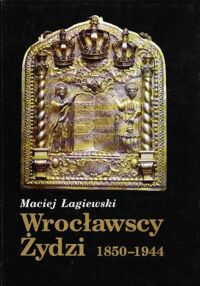 Maciej Łagiewski
Wrocławscy Żydzi 1850–1944